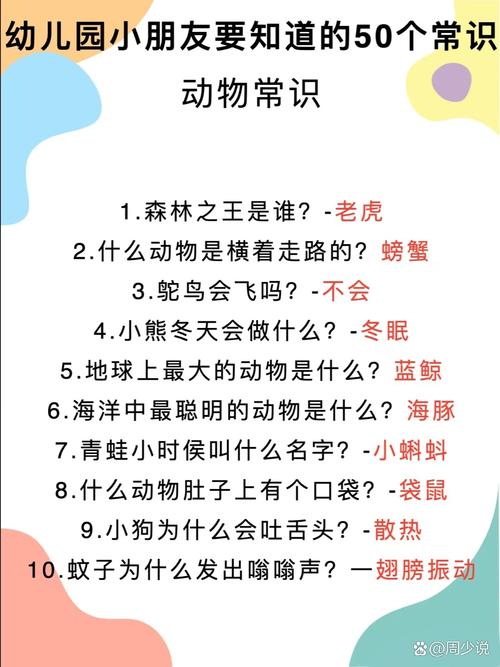 幼儿园小朋友要知道的50个常识
动物常识

1.森林之王是谁？-老虎
2.什么动物是横着走路的？螃蟹
3.鸵鸟会飞吗？-不会
4.小熊冬天会做什么？-冬眠
5.地球上最大的动物是什么？蓝鲸
6.海洋中最聪明的动物是什么？海豚
7.青蛙小时侯叫什么名字？-小蝌蚪
8.什么动物肚子上有个口袋？-袋鼠
9.小狗为什么会吐舌头？-散热
10.蚊子为什么发出嗡嗡声？一翅膀振动

@周少说